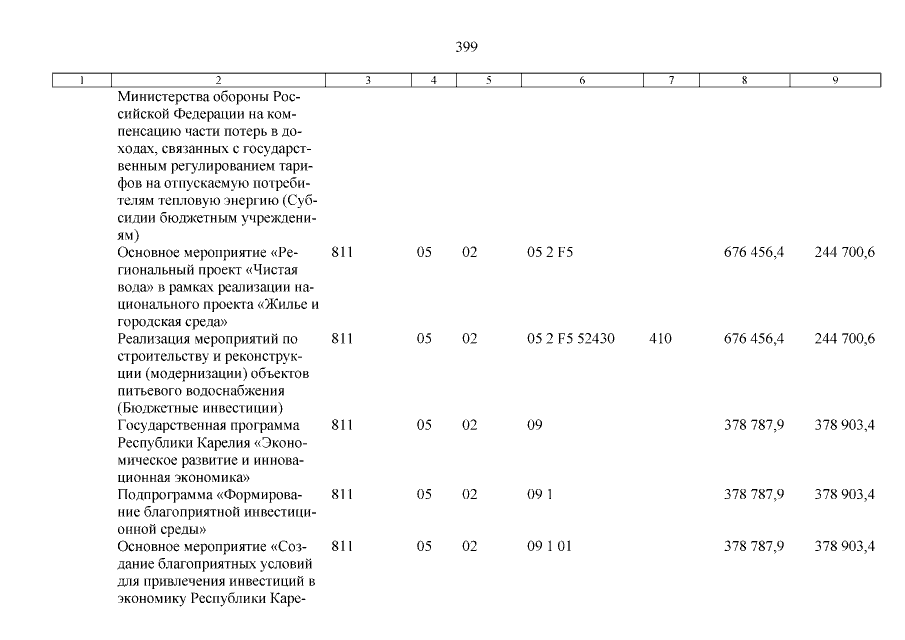 399

| 1 | 2 | 3 | 4 | 5 | 6 | 7 | 8 | 9 |
|---|---|---|---|---|---|---|---|---|
| | Министерства обороны Российской Федерации на компенсацию части потерь в доходах, связанных с государственным регулированием тарифов на отпускаемую потребителям тепловую энергию (Субсидии бюджетным учреждениям) | | | | | | | |
| | Основное мероприятие «Региональный проект «Чистая вода» в рамках реализации национального проекта «Жилье и городская среда» | 811 | 05 | 02 | 05 2 F5 | | 676 456,4 | 244 700,6 |
| | Реализация мероприятий по строительству и реконструкции (модернизации) объектов питьевого водоснабжения (Бюджетные инвестиции) | 811 | 05 | 02 | 05 2 F5 52430 | 410 | 676 456,4 | 244 700,6 |
| | Государственная программа Республики Карелия «Экономическое развитие и инновационная экономика» | 811 | 05 | 02 | 09 | | 378 787,9 | 378 903,4 |
| | Подпрограмма «Формирование благоприятной инвестиционной среды» | 811 | 05 | 02 | 09 1 | | 378 787,9 | 378 903,4 |
| | Основное мероприятие «Создание благоприятных условий для привлечения инвестиций в экономику Республики Каре- | 811 | 05 | 02 | 09 1 01 | | 378 787,9 | 378 903,4 |